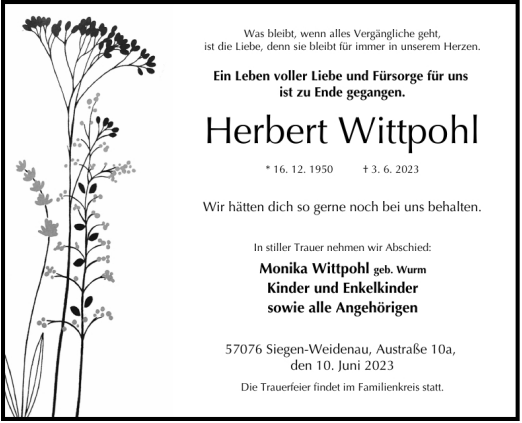 Was bleibt, wenn alles Vergängliche geht,
ist die Liebe, denn sie bleibt für immer in unserem Herzen.

Ein Leben voller Liebe und Fürsorge für uns
ist zu Ende gegangen.

Herbert Wittpohl

* 16. 12. 1950 † 3. 6. 2023

Wir hätten dich so gerne noch bei uns behalten.

In stiller Trauer nehmen wir Abschied:

Monika Wittpohl geb. Wurm
Kinder und Enkelkinder
sowie alle Angehörigen

57076 Siegen-Weidenau, Austraße 10a,
den 10. Juni 2023

Die Trauerfeier findet im Familienkreis statt.